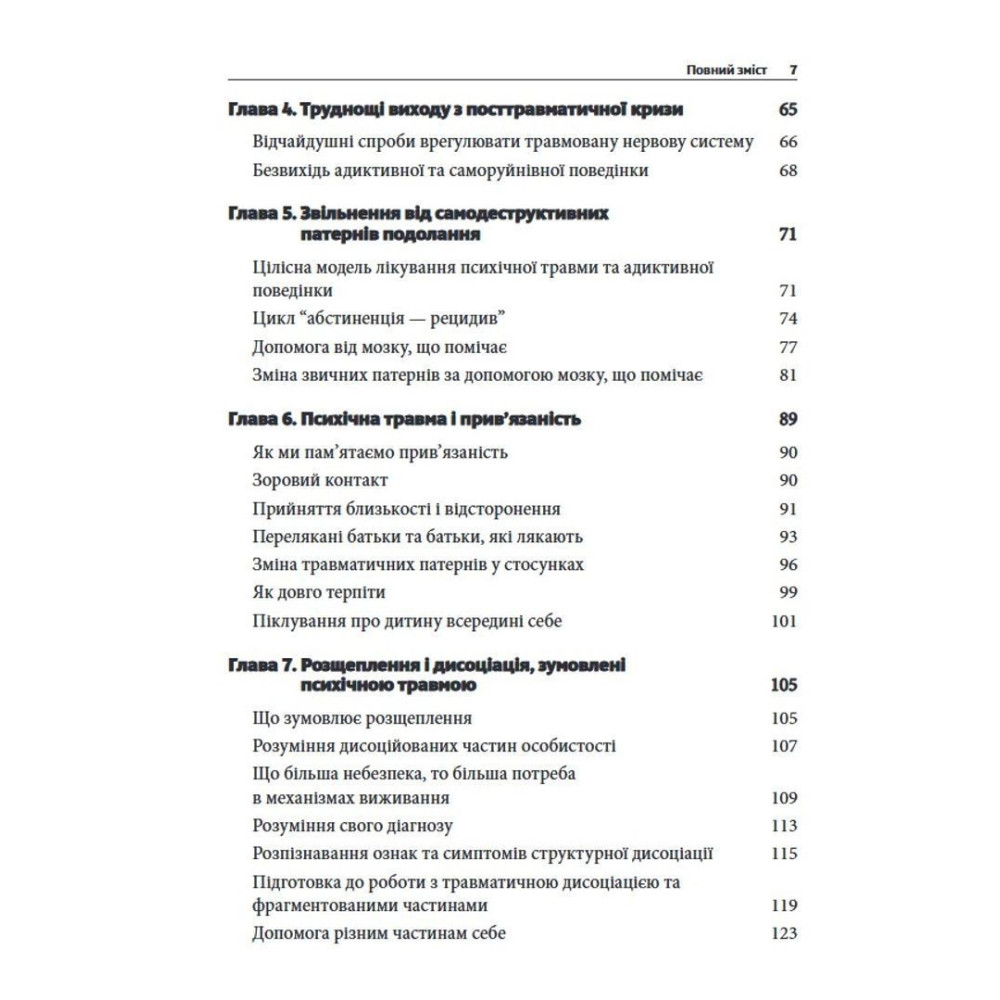 Повний зміст 7

Глава 4. Труднощі виходу з посттравматичної кризи 65

Відчайдушні спроби врегулювати травмовану нервову систему 66

Безвихідь адиктивної та саморуйнівної поведінки 68

Глава 5. Звільнення від самодеструктивних патернів подолання 71

Цілісна модель лікування психічної травми та адиктивної поведінки 71

Цикл “абстиненція — рецидив” 74

Допомога від мозку, що помічає 77

Зміна звичних патернів за допомогою мозку, що помічає 81

Глава 6. Психічна травма і прив’язаність 89

Як ми пам’ятаємо прив’язаність 90

Зоровий контакт 90

Прийняття близькості і відсторонення 91

Перелякані батьки та батьки, які лякають 93

Зміна травматичних патернів у стосунках 96

Як довго терпіти 99

Піклування про дитину всередині себе 101

Глава 7. Розщеплення і дисоціація, зумовлені психічною травмою 105

Що зумовлює розщеплення 105

Розуміння дисоційованих частин особистості 107

Що більша небезпека, то більша потреба в механізмах виживання 109

Розуміння свого діагнозу 113

Розпізнавання ознак та симптомів структурної дисоціації 115

Підготовка до роботи з травматичною дисоціацією та фрагментованими частинами 119

Допомога різним частинам себе 123